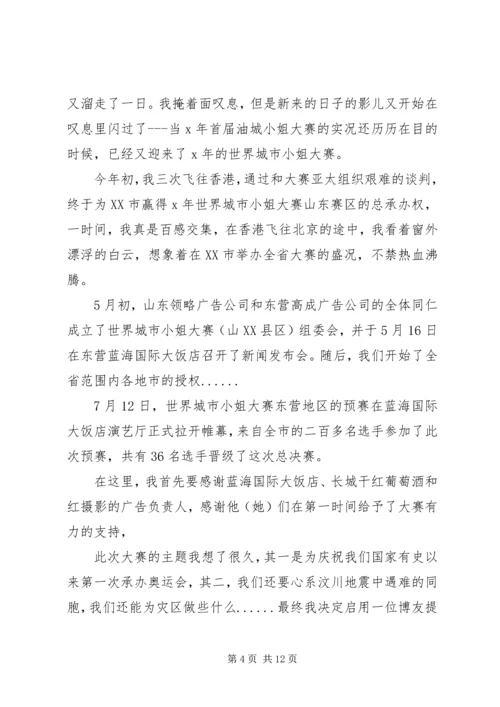 又溜走了一日。我掩着面叹息，但是新来的日子的影儿又开始在叹息里闪过了---当 x 年首届油城小姐大赛的实况还历历在目的时候，已经又迎来了 x 年的世界城市小姐大赛。

今年初，我三次飞往香港，通过和大赛亚太组织艰难的谈判，终于为 XX 市赢得 x 年世界城市小姐大赛山东赛区的总承办权，一时间，我真是百感交集，在香港飞往北京的途中，我看着窗外漂浮的白云，想象着在 XX 市举办全省大赛的盛况，不禁热血沸腾。

5 月初，山东领略广告公司和东营高成广告公司的全体同仁成立了世界城市小姐大赛（山 XX 县区）组委会，并于 5 月 16 日在东营蓝海国际大饭店召开了新闻发布会。随后，我们开始了全省范围内各地市的授权......

7 月 12 日，世界城市小姐大赛东营地区的预赛在蓝海国际大饭店演艺厅正式拉开帷幕，来自全市的二百多名选手参加了此次预赛，共有 36 名选手晋级了这次总决赛。

在这里，我首先要感谢蓝海国际大饭店、长城干红葡萄酒和红摄影的广告负责人，感谢他（她）们在第一时间给予了大赛有力的支持，

此次大赛的主题我想了很久，其一是为庆祝我们国家有史以来第一次承办奥运会，其二，我们还要心系汶川地震中遇难的同胞，我们还能为灾区做些什么......最终我决定启用一位博友提

第 4 页 共 12 页